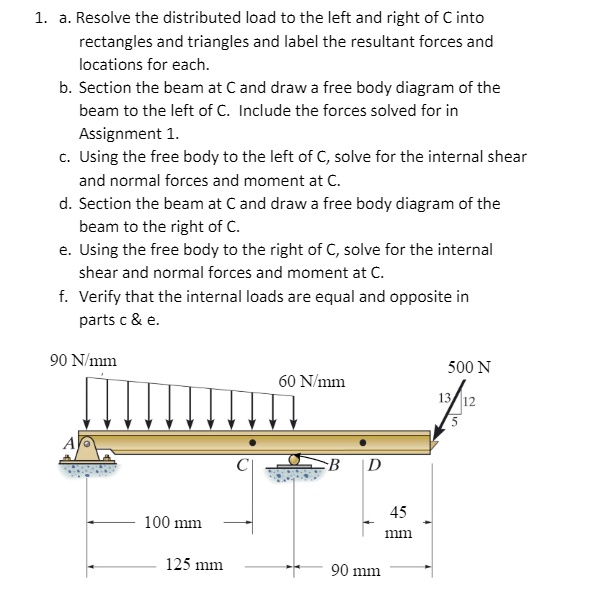 1. a. Resolve the distributed load to the left and right of C into rectangles and triangles and label the resultant forces and locations for each.

b. Section the beam at C and draw a free body diagram of the beam to the left of C. Include the forces solved for in Assignment 1.

c. Using the free body to the left of C, solve for the internal shear and normal forces and moment at C.

d. Section the beam at C and draw a free body diagram of the beam to the right of C.

e. Using the free body to the right of C, solve for the internal shear and normal forces and moment at C.

f. Verify that the internal loads are equal and opposite in parts c & e.

90 N/mm
60 N/mm
500 N
13
12
5
A
C
B
D
100 mm
45 mm
125 mm
90 mm